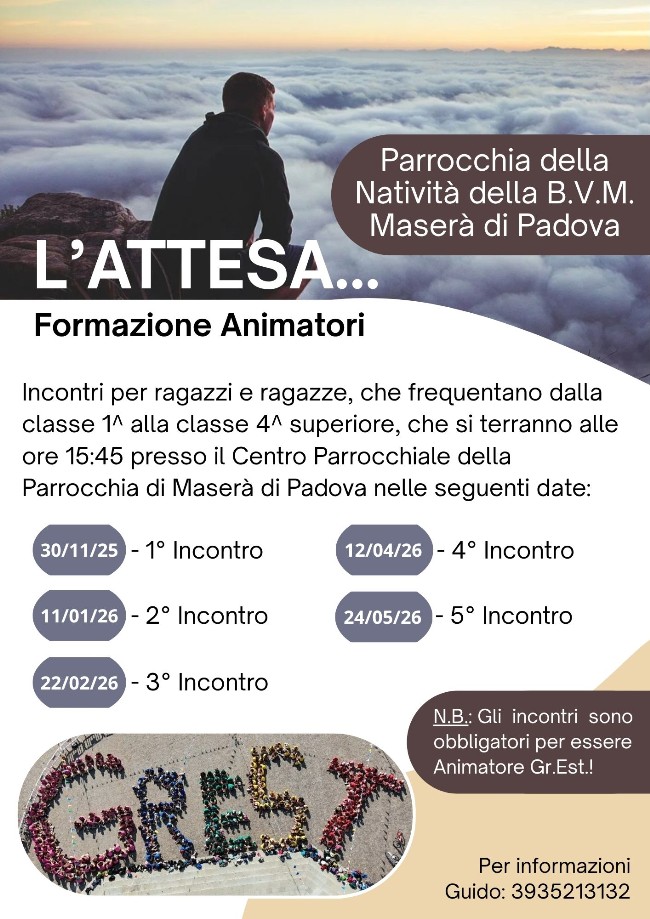 Parrocchia della Natività della B.V.M. Maserà di Padova

L'ATTESA...

Formazione Animatori

Incontri per ragazzi e ragazze, che frequentano dalla classe 1^ alla classe 4^ superiore, che si terranno alle ore 15:45 presso il Centro Parrocchiale della Parrocchia di Maserà di Padova nelle seguenti date:

30/11/25 - 1° Incontro

11/01/26 - 2° Incontro

22/02/26 - 3° Incontro

12/04/26 - 4° Incontro

24/05/26 - 5° Incontro

N.B.: Gli incontri sono obbligatori per essere Animatore Gr.Est.!

GREST

Per informazioni
Guido: 3935213132